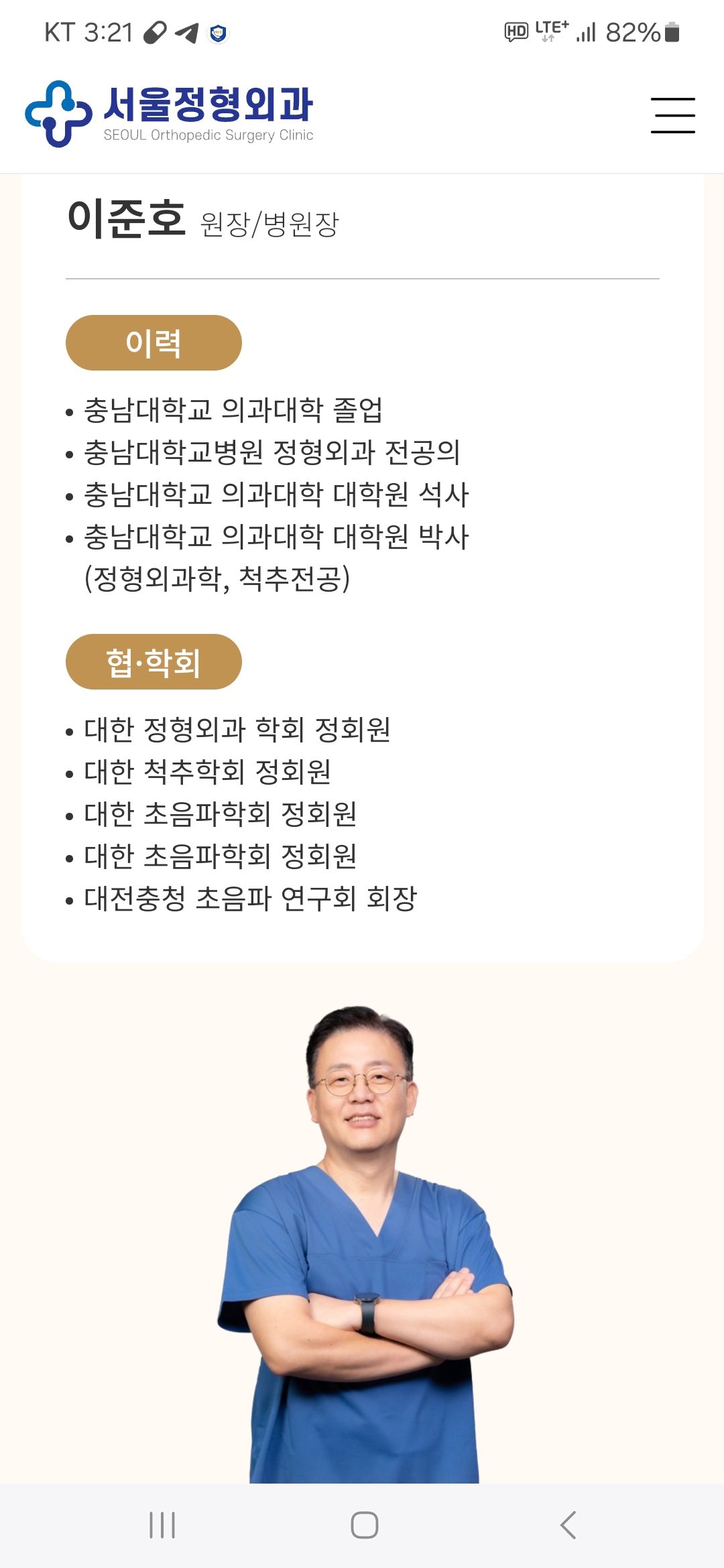 KT 3:21

HD LTE+ 82%

서울정형외과
SEOUL Orthopedic Surgery Clinic

이준호 원장/병원장

이력

• 충남대학교 의과대학 졸업
• 충남대학교병원 정형외과 전공의
• 충남대학교 의과대학 대학원 석사
• 충남대학교 의과대학 대학원 박사 (정형외과학, 척추전공)

협·학회

• 대한 정형외과 학회 정회원
• 대한 척추학회 정회원
• 대한 초음파학회 정회원
• 대한 초음파학회 정회원
• 대전충청 초음파 연구회 회장